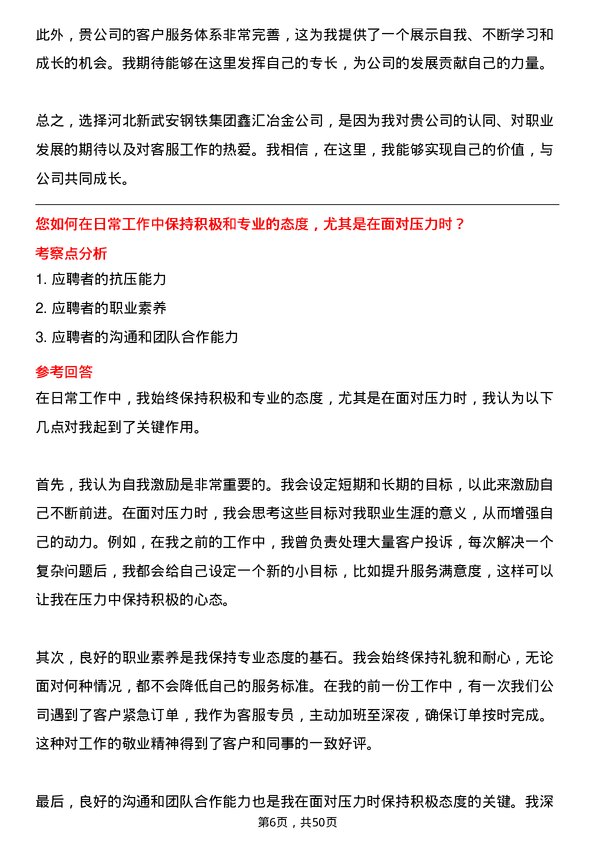 此外，贵公司的客户服务体系非常完善，这为我提供了一个展示自我、不断学习和成长的机会。我期待能够在这里发挥自己的专长，为公司的发展贡献自己的力量。

总之，选择河北新武安钢铁集团鑫汇冶金公司，是因为我对贵公司的认同、对职业发展的期待以及对客服工作的热爱。我相信，在这里，我能够实现自己的价值，与公司共同成长。

您如何在日常工作中保持积极和专业的态度，尤其是在面对压力时？

考察点分析

1. 应聘者的抗压能力

2. 应聘者的职业素养

3. 应聘者的沟通和团队合作能力

参考回答

在日常工作中，我始终保持积极和专业的态度，尤其是在面对压力时，我认为以下几点对我起到了关键作用。

首先，我认为自我激励是非常重要的。我会设定短期和长期的目标，以此来激励自己不断前进。在面对压力时，我会思考这些目标对我职业生涯的意义，从而增强自己的动力。例如，在我之前的工作中，我曾负责处理大量客户投诉，每次解决一个复杂问题后，我都会给自己设定一个新的小目标，比如提升服务满意度，这样可以让我在压力中保持积极的心态。

其次，良好的职业素养是我保持专业态度的基石。我会始终保持礼貌和耐心，无论面对何种情况，都不会降低自己的服务标准。在我的前一份工作中，有一次我们公司遇到了客户紧急订单，我作为客服专员，主动加班至深夜，确保订单按时完成。这种对工作的敬业精神得到了客户和同事的一致好评。

最后，良好的沟通和团队合作能力也是我在面对压力时保持积极态度的关键。我深

第6页，共50页